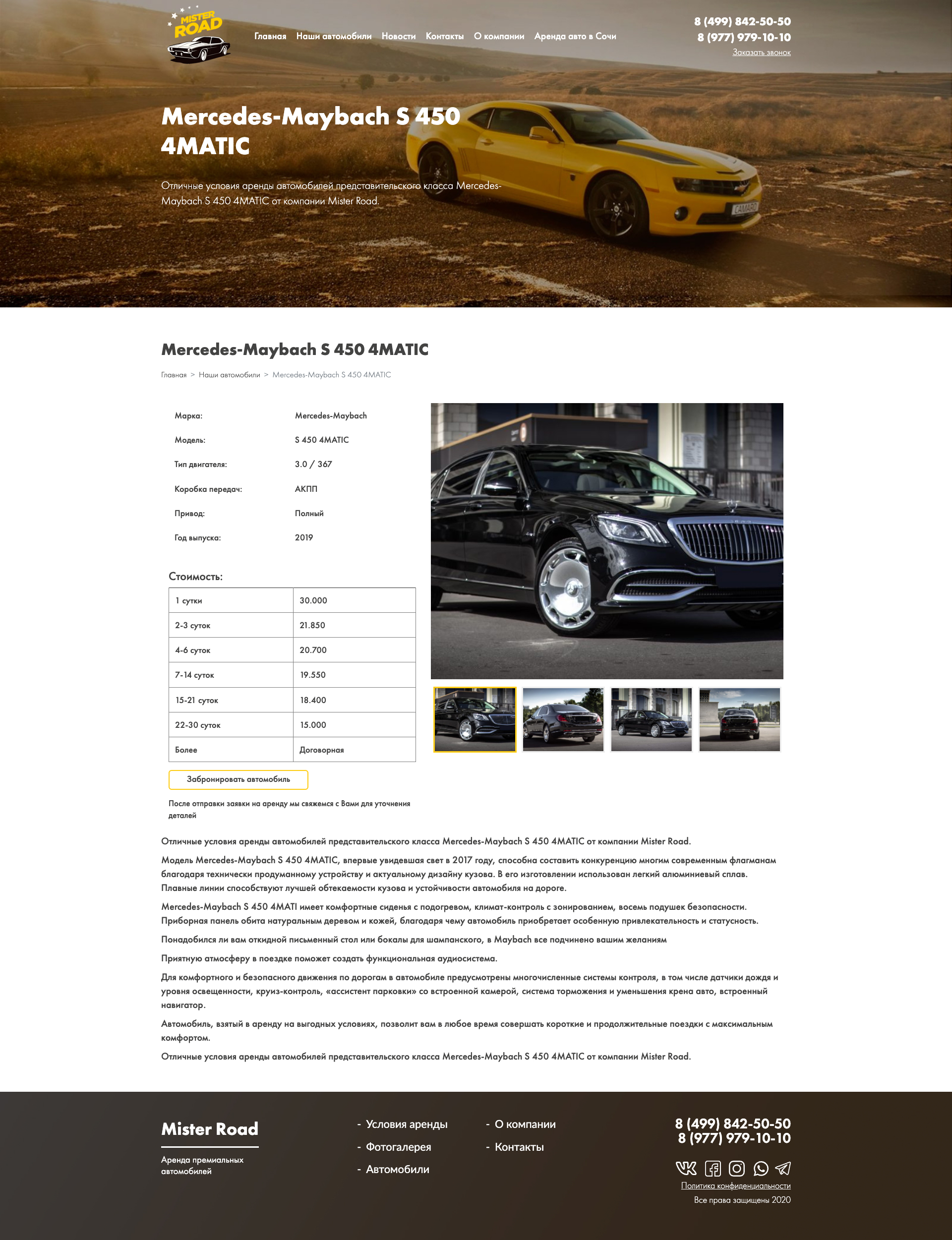 MISTER ROAD

Главная Наши автомобили Новости Контакты О компании Аренда авто в Сочи

8 (499) 842-50-50
8 (977) 979-10-10
Заказать звонок

Mercedes-Maybach S 450 4MATIC

Отличные условия аренды автомобилей представительского класса Mercedes-Maybach S 450 4MATIC от компании Mister Road.

CAMARO

Mercedes-Maybach S 450 4MATIC

Главная > Наши автомобили > Mercedes-Maybach S 450 4MATIC

| Марка: | Mercedes-Maybach |
|---|---|
| Модель: | S 450 4MATIC |
| Тип двигателя: | 3.0 / 367 |
| Коробка передач: | АКПП |
| Привод: | Полный |
| Год выпуска: | 2019 |

Стоимость:

| 1 сутки | 30.000 |
|---|---|
| 2-3 суток | 21.850 |
| 4-6 суток | 20.700 |
| 7-14 суток | 19.550 |
| 15-21 суток | 18.400 |
| 22-30 суток | 15.000 |
| Более | Договорная |

Забронировать автомобиль

После отправки заявки на аренду мы свяжемся с Вами для уточнения деталей

Отличные условия аренды автомобилей представительского класса Mercedes-Maybach S 450 4MATIC от компании Mister Road.

Модель Mercedes-Maybach S 450 4MATIC, впервые увидевшая свет в 2017 году, способна составить конкуренцию многим современным флагманам благодаря технически продуманному устройству и актуальному дизайну кузова. В его изготовлении использован легкий алюминиевый сплав. Плавные линии способствуют лучшей обтекаемости кузова и устойчивости автомобиля на дороге.

Mercedes-Maybach S 450 4MATI имеет комфортные сиденья с подогревом, климат-контроль с зонированием, восемь подушек безопасности. Приборная панель обита натуральным деревом и кожей, благодаря чему автомобиль приобретает особенную привлекательность и статусность.

Понадобился ли вам откидной письменный стол или бокалы для шампанского, в Maybach все подчинено вашим желаниям

Приятную атмосферу в поездке поможет создать функциональная аудиосистема.

Для комфортного и безопасного движения по дорогам в автомобиле предусмотрены многочисленные системы контроля, в том числе датчики дождя и уровня освещенности, круиз-контроль, «ассистент парковки» со встроенной камерой, система торможения и уменьшения крена авто, встроенный навигатор.

Автомобиль, взятый в аренду на выгодных условиях, позволит вам в любое время совершать короткие и продолжительные поездки с максимальным комфортом.

Отличные условия аренды автомобилей представительского класса Mercedes-Maybach S 450 4MATIC от компании Mister Road.

Mister Road

Аренда премиальных автомобилей

- Условия аренды
- Фотогалерея
- Автомобили
- О компании
- Контакты

8 (499) 842-50-50
8 (977) 979-10-10

Политика конфиденциальности
Все права защищены 2020